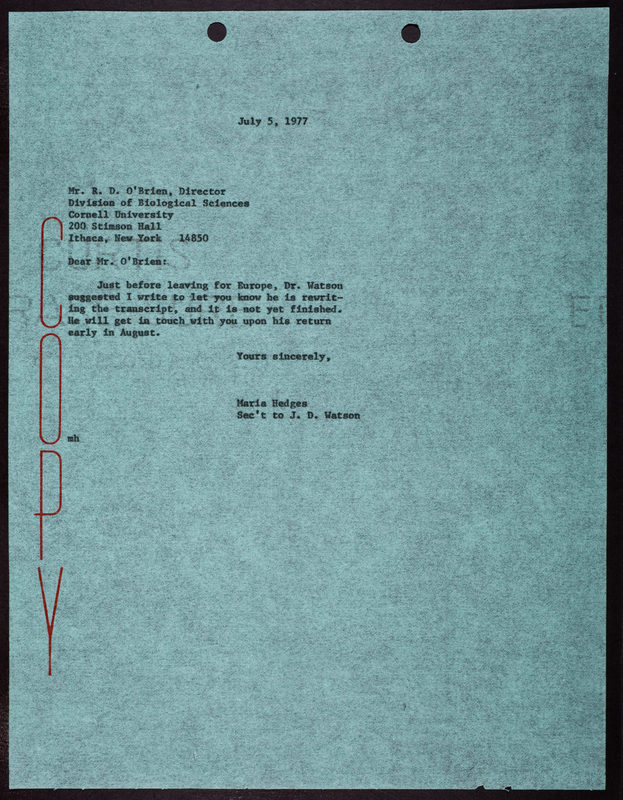 July 5, 1977

Mr. R. D. O'Brien, Director
Division of Biological Sciences
Cornell University
200 Stimson Hall
Ithaca, New York 14850

Dear Mr. O'Brien:

Just before leaving for Europe, Dr. Watson suggested I write to let you know he is rewriting the transcript, and it is not yet finished. He will get in touch with you upon his return early in August.

Yours sincerely,

Maria Hedges
Sec't to J. D. Watson

mh

COPY